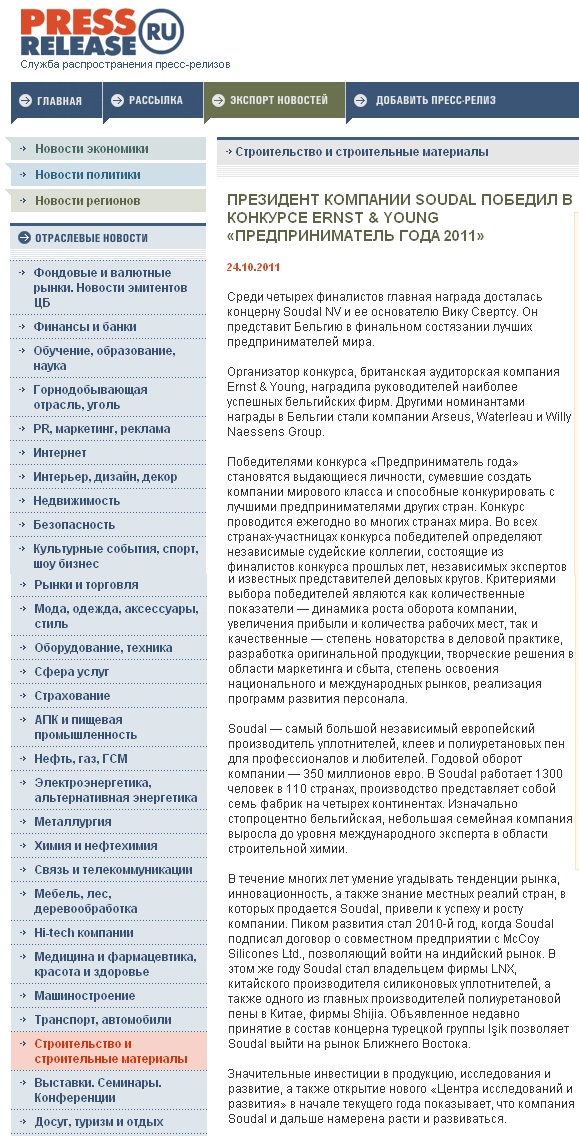 PRESS RELEASE RU
Служба распространения пресс-релизов

ГЛАВНАЯ
РАССЫЛКА
ЭКСПОРТ НОВОСТЕЙ
ДОБАВИТЬ ПРЕСС-РЕЛИЗ

Новости экономики
Новости политики
Новости регионов

ОТРАСЛЕВЫЕ НОВОСТИ
Фондовые и валютные рынки. Новости эмитентов ЦБ
Финансы и банки
Обучение, образование, наука
Горнодобывающая отрасль, уголь
PR, маркетинг, реклама
Интернет
Интерьер, дизайн, декор
Недвижимость
Безопасность
Культурные события, спорт, шоу бизнес
Рынки и торговля
Мода, одежда, аксессуары, стиль
Оборудование, техника
Сфера услуг
Страхование
АПК и пищевая промышленность
Нефть, газ, ГСМ
Электроэнергетика, альтернативная энергетика
Металлургия
Химия и нефтехимия
Связь и телекоммуникации
Мебель, лес, деревообработка
Hi-tech компании
Медицина и фармацевтика, красота и здоровье
Машиностроение
Транспорт, автомобили
Строительство и строительные материалы
Выставки. Семинары. Конференции
Досуг, туризм и отдых

Строительство и строительные материалы

ПРЕЗИДЕНТ КОМПАНИИ SOUDAL ПОБЕДИЛ В КОНКУРСЕ ERNST & YOUNG «ПРЕДПРИНИМАТЕЛЬ ГОДА 2011»

24.10.2011

Среди четырех финалистов главная награда досталась концерну Soudal NV и ее основателю Вику Свертсу. Он представит Бельгию в финальном состязании лучших предпринимателей мира.

Организатор конкурса, британская аудиторская компания Ernst & Young, наградила руководителей наиболее успешных бельгийских фирм. Другими номинантами награды в Бельгии стали компании Arseus, Waterleau и Willy Naessens Group.

Победителями конкурса «Предприниматель года» становятся выдающиеся личности, сумевшие создать компании мирового класса и способные конкурировать с лучшими предпринимателями других стран. Конкурс проводится ежегодно во многих странах мира. Во всех странах-участницах конкурса победителей определяют независимые судейские коллегии, состоящие из финалистов конкурса прошлых лет, независимых экспертов и известных представителей деловых кругов. Критериями выбора победителей являются как количественные показатели — динамика роста оборота компании, увеличения прибыли и количества рабочих мест, так и качественные — степень новаторства в деловой практике, разработка оригинальной продукции, творческие решения в области маркетинга и сбыта, степень освоения национального и международных рынков, реализация программ развития персонала.

Soudal — самый большой независимый европейский производитель уплотнителей, клеев и полиуретановых пен для профессионалов и любителей. Годовой оборот компании — 350 миллионов евро. В Soudal работает 1300 человек в 110 странах, производство представляет собой семь фабрик на четырех континентах. Изначально стопроцентно бельгийская, небольшая семейная компания выросла до уровня международного эксперта в области строительной химии.

В течение многих лет умение угадывать тенденции рынка, инновационность, а также знание местных реалий стран, в которых продается Soudal, привели к успеху и росту компании. Пиком развития стал 2010-й год, когда Soudal подписал договор о совместном предприятии с McCoy Silicones Ltd., позволяющий войти на индийский рынок. В этом же году Soudal стал владельцем фирмы LNX, китайского производителя силиконовых уплотнителей, а также одного из главных производителей полиуретановой пены в Китае, фирмы Shijia. Объявленное недавно принятие в состав концерна турецкой группы Işik позволяет Soudal выйти на рынок Ближнего Востока.

Значительные инвестиции в продукцию, исследования и развитие, а также открытие нового «Центра исследований и развития» в начале текущего года показывает, что компания Soudal и дальше намерена расти и развиваться.